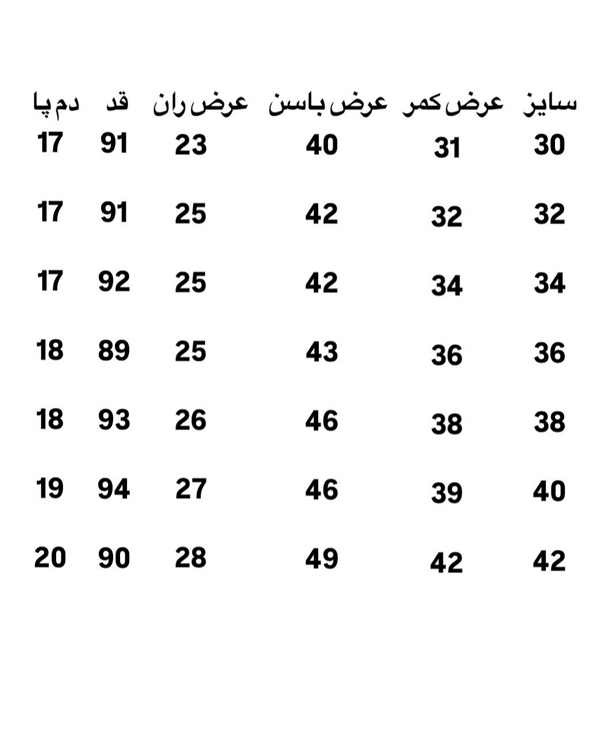 | سایز | عرض کمر | عرض باسن | عرض ران | قد | دم پا |
|---|---|---|---|---|---|
| 30 | 31 | 40 | 23 | 91 | 17 |
| 32 | 32 | 42 | 25 | 91 | 17 |
| 34 | 34 | 42 | 25 | 92 | 17 |
| 36 | 36 | 43 | 25 | 89 | 18 |
| 38 | 38 | 46 | 26 | 93 | 18 |
| 40 | 39 | 46 | 27 | 94 | 19 |
| 42 | 42 | 49 | 28 | 90 | 20 |